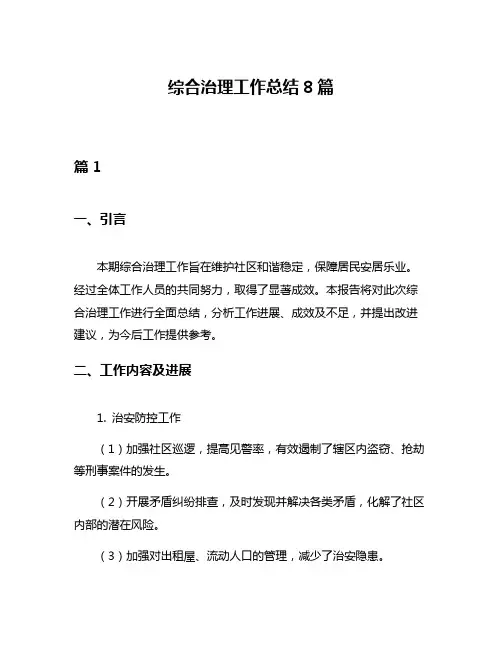 综合治理工作总结 8 篇

篇 1

一、引言

本期综合治理工作旨在维护社区和谐稳定，保障居民安居乐业。经过全体工作人员的共同努力，取得了显著成效。本报告将对此次综合治理工作进行全面总结，分析工作进展、成效及不足，并提出改进建议，为今后工作提供参考。

二、工作内容及进展

1. 治安防控工作

（1）加强社区巡逻，提高见警率，有效遏制了辖区内盗窃、抢劫等刑事案件的发生。

（2）开展矛盾纠纷排查，及时发现并解决各类矛盾，化解了社区内部的潜在风险。

（3）加强对出租屋、流动人口的管理，减少了治安隐患。